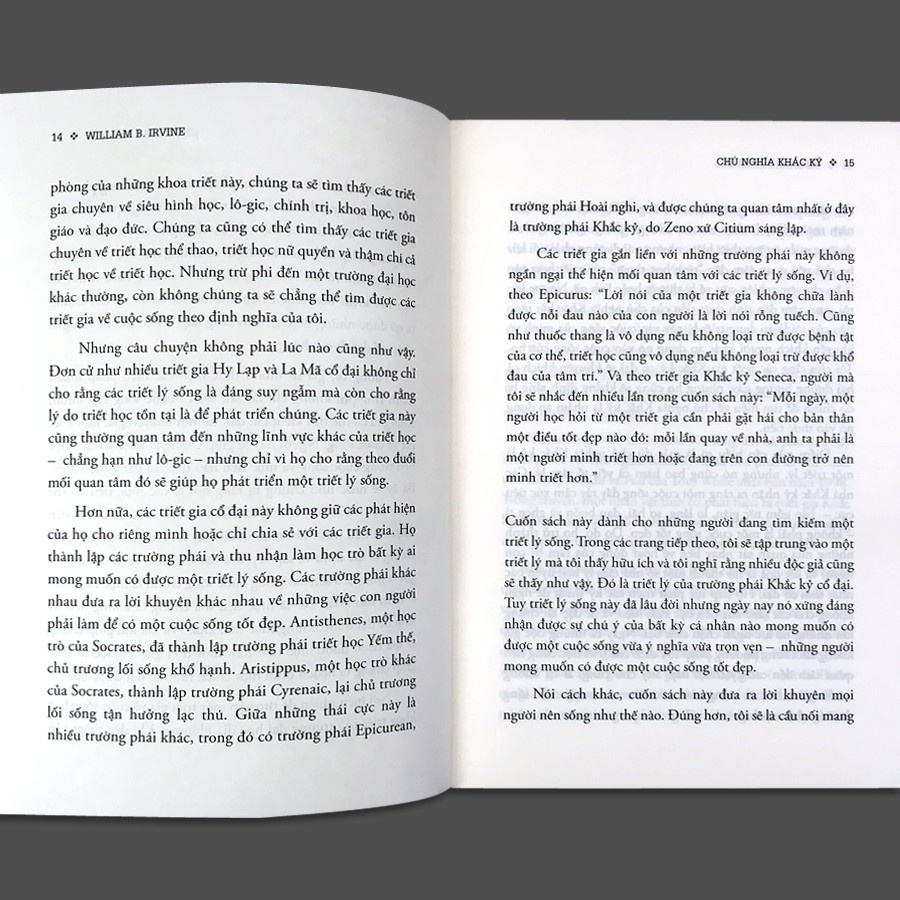 14 ❖ WILLIAM B. IRVINE

phòng của những khoa triết này, chúng ta sẽ tìm thấy các triết gia chuyên về siêu hình học, lô-gic, chính trị, khoa học, tôn giáo và đạo đức. Chúng ta cũng có thể tìm thấy các triết gia chuyên về triết học thể thao, triết học nữ quyền và thậm chí cả triết học về triết học. Nhưng trừ phi đến một trường đại học khác thường, còn không chúng ta sẽ chẳng thể tìm được các triết gia về cuộc sống theo định nghĩa của tôi.

Nhưng câu chuyện không phải lúc nào cũng như vậy. Đơn cử như nhiều triết gia Hy Lạp và La Mã cổ đại không chỉ cho rằng các triết lý sống là đáng suy ngẫm mà còn cho rằng lý do triết học tồn tại là để phát triển chúng. Các triết gia này cũng thường quan tâm đến những lĩnh vực khác của triết học – chẳng hạn như lô-gic – nhưng chỉ vì họ cho rằng theo đuổi mối quan tâm đó sẽ giúp họ phát triển một triết lý sống.

Hơn nữa, các triết gia cổ đại này không giữ các phát hiện của họ cho riêng mình hoặc chỉ chia sẻ với các triết gia. Họ thành lập các trường phái và thu nhận làm học trò bất kỳ ai mong muốn có được một triết lý sống. Các trường phái khác nhau đưa ra lời khuyên khác nhau về những việc con người phải làm để có một cuộc sống tốt đẹp. Antisthenes, một học trò của Socrates, đã thành lập trường phái triết học Yếm thế, chủ trương lối sống khổ hạnh. Aristippus, một học trò khác của Socrates, thành lập trường phái Cyrenaic, lại chủ trương lối sống tận hưởng lạc thú. Giữa những thái cực này là nhiều trường phái khác, trong đó có trường phái Epicurean,

CHỦ NGHĨA KHẮC KỶ ❖ 15

trường phái Hoài nghi, và được chúng ta quan tâm nhất ở đây là trường phái Khắc kỷ, do Zeno xứ Citium sáng lập.

Các triết gia gắn liền với những trường phái này không ngần ngại thể hiện mối quan tâm với các triết lý sống. Ví dụ, theo Epicurus: "Lời nói của một triết gia không chữa lành được nỗi đau nào của con người là lời nói rỗng tuếch. Cũng như thuốc thang là vô dụng nếu không loại trừ được bệnh tật của cơ thể, triết học cũng vô dụng nếu không loại trừ được khổ đau của tâm trí." Và theo triết gia Khắc kỷ Seneca, người mà tôi sẽ nhắc đến nhiều lần trong cuốn sách này: "Mỗi ngày, một người học hỏi từ một triết gia cần phải gặt hái cho bản thân một điều tốt đẹp nào đó: mỗi lần quay về nhà, anh ta phải là một người minh triết hơn hoặc đang trên con đường trở nên minh triết hơn."

Cuốn sách này dành cho những người đang tìm kiếm một triết lý sống. Trong các trang tiếp theo, tôi sẽ tập trung vào một triết lý mà tôi thấy hữu ích và tôi nghĩ rằng nhiều độc giả cũng sẽ thấy như vậy. Đó là triết lý của trường phái Khắc kỷ cổ đại. Tuy triết lý sống này đã lâu đời nhưng ngày nay nó xứng đáng nhận được sự chú ý của bất kỳ cá nhân nào mong muốn có được một cuộc sống vừa ý nghĩa vừa trọn vẹn – những người mong muốn có được một cuộc sống tốt đẹp.

Nói cách khác, cuốn sách này đưa ra lời khuyên mọi người nên sống như thế nào. Đúng hơn, tôi sẽ là cầu nối mang